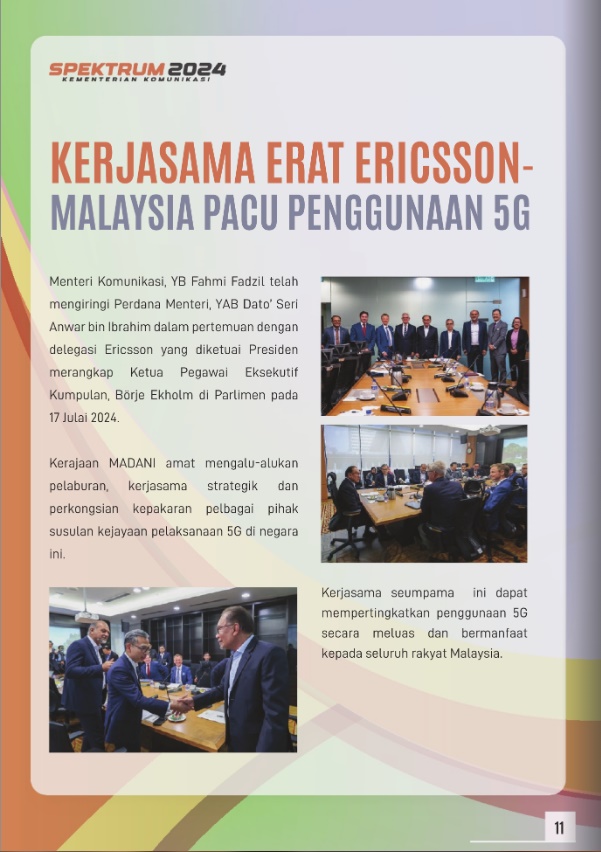 SPEKTRUM 2024
KEMENTERIAN KOMUNIKASI

KERJASAMA ERAT ERICSSON-MALAYSIA PACU PENGGUNAAN 5G

Menteri Komunikasi, YB Fahmi Fadzil telah mengiringi Perdana Menteri, YAB Dato' Seri Anwar bin Ibrahim dalam pertemuan dengan delegasi Ericsson yang diketuai Presiden merangkap Ketua Pegawai Eksekutif Kumpulan, Börje Ekholm di Parlimen pada 17 Julai 2024.

Kerajaan MADANI amat mengalu-alukan pelaburan, kerjasama strategik dan perkongsian kepakaran pelbagai pihak susulan kejayaan pelaksanaan 5G di negara ini.

Kerjasama seumpama ini dapat mempertingkatkan penggunaan 5G secara meluas dan bermanfaat kepada seluruh rakyat Malaysia.

11